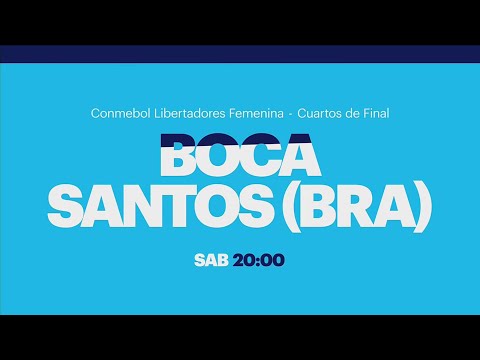 Conmebol Libertadores Femenina - Cuartos de Final

BOCA
SANTOS (BRA)

SAB 20:00